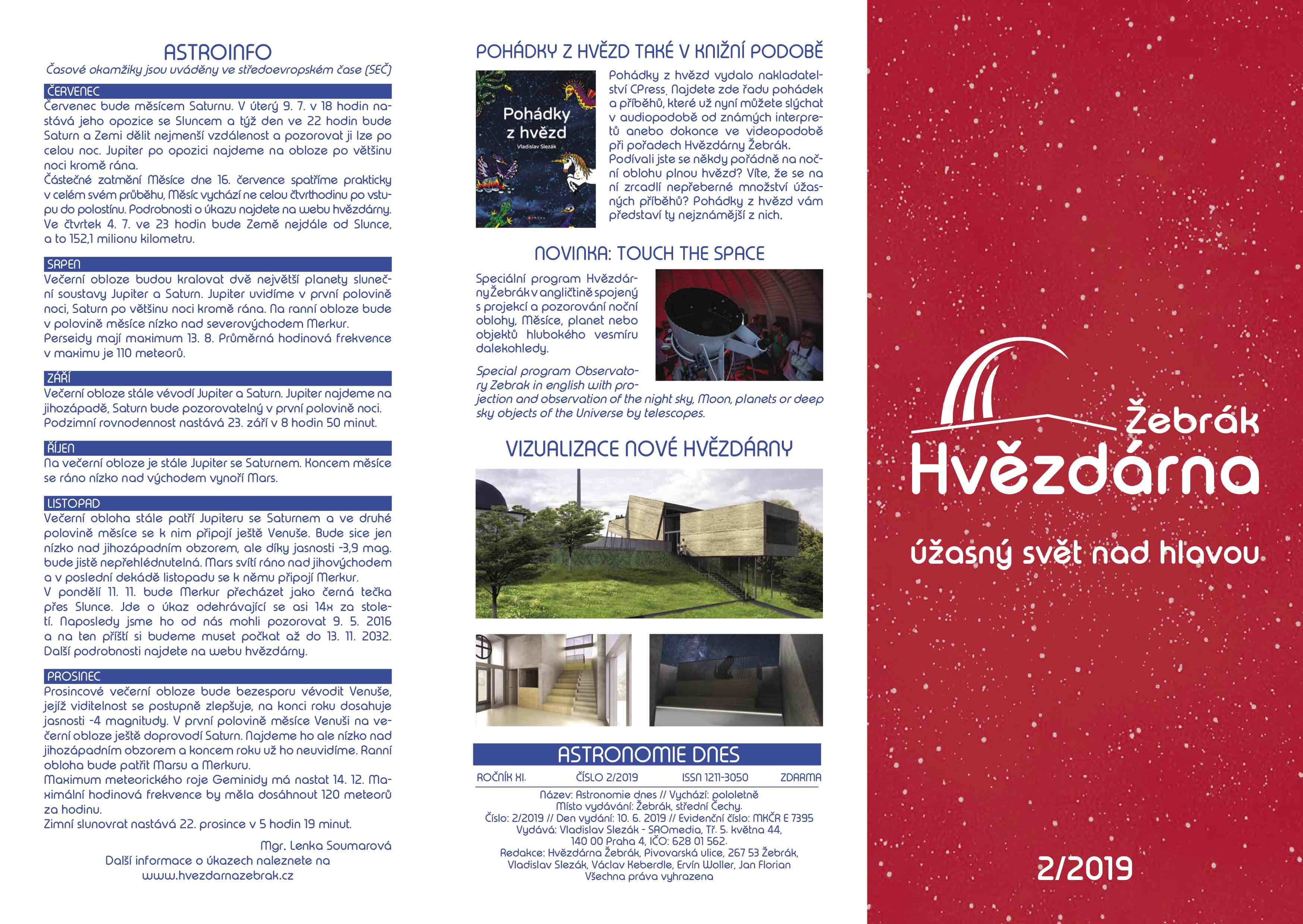 ASTROINFO

Časové okamžiky jsou uváděny ve středoevropském čase (SEČ)

ČERVENEC

Červenec bude měsícem Saturnu. V úterý 9. 7. v 18 hodin nastává jeho opozice se Sluncem a týž den ve 22 hodin bude Saturn a Zemi dělit nejmenší vzdálenost a pozorovat ji lze po celou noc. Jupiter po opozici najdeme na obloze po většinu noci kromě rána.
Částečné zatmění Měsíce dne 16. července spatříme prakticky v celém svém průběhu, Měsíc vychází ne celou čtvrthodinu po vstupu do polostínu. Podrobnosti o úkazu najdete na webu hvězdárny. Ve čtvrtek 4. 7. ve 23 hodin bude Země nejdále od Slunce, a to 152,1 milionu kilometru.

SRPEN

Večerní obloze budou kralovat dvě největší planety sluneční soustavy Jupiter a Saturn. Jupiter uvidíme v první polovině noci, Saturn po většinu noci kromě rána. Na ranní obloze bude v polovině měsíce nízko nad severovýchodem Merkur.
Perseidy mají maximum 13. 8. Průměrná hodinová frekvence v maximu je 110 meteorů.

ZÁŘÍ

Večerní obloze stále vévodí Jupiter a Saturn. Jupiter najdeme na jihozápadě, Saturn bude pozorovatelný v první polovině noci. Podzimní rovnodennost nastává 23. září v 8 hodin 50 minut.

ŘÍJEN

Na večerní obloze je stále Jupiter se Saturnem. Koncem měsíce se ráno nízko nad východem vynoří Mars.

LISTOPAD

Večerní obloha stále patří Jupiteru se Saturnem a ve druhé polovině měsíce se k nim připojí ještě Venuše. Bude sice jen nízko nad jihozápadním obzorem, ale díky jasnosti -3,9 mag. bude jistě nepřehlédnutelná. Mars svítí ráno nad jihovýchodem a v poslední dekádě listopadu se k němu připojí Merkur.
V pondělí 11. 11. bude Merkur přecházet jako černá tečka přes Slunce. Jde o úkaz odehrávající se asi 14x za století. Naposledy jsme ho od nás mohli pozorovat 9. 5. 2016 a na ten příští si budeme muset počkat až do 13. 11. 2032. Další podrobnosti najdete na webu hvězdárny.

PROSINEC

Prosincové večerní obloze bude bezesporu vévodit Venuše, jejíž viditelnost se postupně zlepšuje, na konci roku dosahuje jasnosti -4 magnitudy. V první polovině měsíce Venuši na večerní obloze ještě doprovodí Saturn. Najdeme ho ale nízko nad jihozápadním obzorem a koncem roku už ho neuvidíme. Ranní obloha bude patřit Marsu a Merkuru.
Maximum meteorického roje Geminidy má nastat 14. 12. Maximální hodinová frekvence by měla dosáhnout 120 meteorů za hodinu.
Zimní slunovrat nastává 22. prosince v 5 hodin 19 minut.

Mgr. Lenka Soumarová

Další informace o úkazech naleznete na www.hvezdarnazebrak.cz

POHÁDKY Z HVĚZD TAKÉ V KNIŽNÍ PODOBĚ

Pohádky z hvězd
Vladislav Slezák

Pohádky z hvězd vydalo nakladatelství CPress. Najdete zde řadu pohádek a příběhů, které už nyní můžete slýchat v audiopodobě od známých interpretů anebo dokonce ve videopodobě při pořadech Hvězdárny Žebrák. Podívali jste se někdy pořádně na noční oblohu plnou hvězd? Víte, že se na ní zrcadlí nepřeberné množství úžasných příběhů? Pohádky z hvězd vám představí ty nejznámější z nich.

NOVINKA: TOUCH THE SPACE

Speciální program Hvězdárny Žebrák v angličtině spojený s projekcí a pozorování noční oblohy, Měsíce, planet nebo objektů hlubokého vesmíru dalekohledy.

Special program Observatory Zebrak in english with projection and observation of the night sky, Moon, planets or deep sky objects of the Universe by telescopes.

VIZUALIZACE NOVÉ HVĚZDÁRNY

ASTRONOMIE DNES

ROČNÍK XI. ČÍSLO 2/2019 ISSN 1211-3050 ZDARMA

Název: Astronomie dnes // Vychází: pololetně
Místo vydávání: Žebrák, střední Čechy.
Číslo: 2/2019 // Den vydání: 10. 6. 2019 // Evidenční číslo: MKČR E 7395
Vydává: Vladislav Slezák - SAOmedia, Tř. 5. května 44, 140 00 Praha 4, IČO: 628 01 562.
Redakce: Hvězdárna Žebrák, Pivovarská ulice, 267 53 Žebrák, Vladislav Slezák, Václav Keberdle, Ervín Woller, Jan Florian
Všechna práva vyhrazena

Žebrák
Hvězdárna
úžasný svět nad hlavou

2/2019